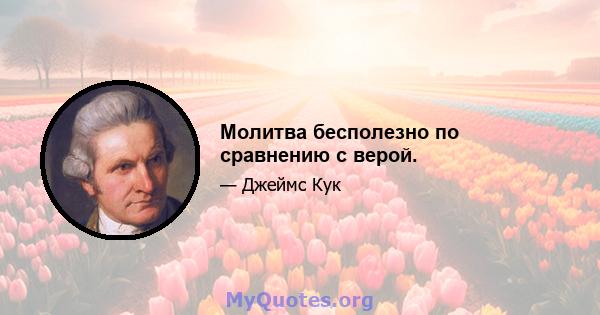 Молитва бесполезно по сравнению с верой.

— Джеймс Кук

MyQuotes.org